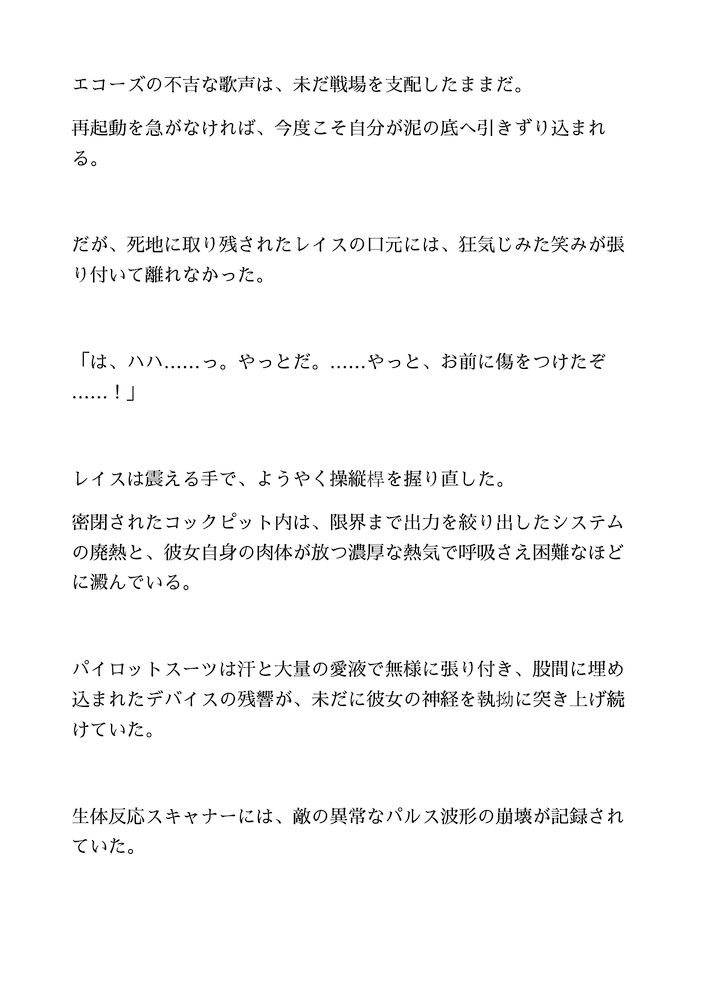 エコーズの不吉な歌声は、未だ戦場を支配したままだ。

再起動を急がなければ、今度こそ自分が泥の底へ引きずり込まれる。

だが、死地に取り残されたレイスの口元には、狂気じみた笑みが張り付いて離れなかった。

「は、ハハ……っ。やっとだ。……やっと、お前に傷をつけたぞ……！」

レイスは震える手で、ようやく操縦桿を握り直した。

密閉されたコックピット内は、限界まで出力を絞り出したシステムの廃熱と、彼女自身の肉体が放つ濃厚な熱気で呼吸さえ困難なほどに澱んでいる。

パイロットスーツは汗と大量の愛液で無様に張り付き、股間に埋め込まれたデバイスの残響が、未だに彼女の神経を執拗に突き上げ続けていた。

生体反応スキャナーには、敵の異常なパルス波形の崩壊が記録されていた。